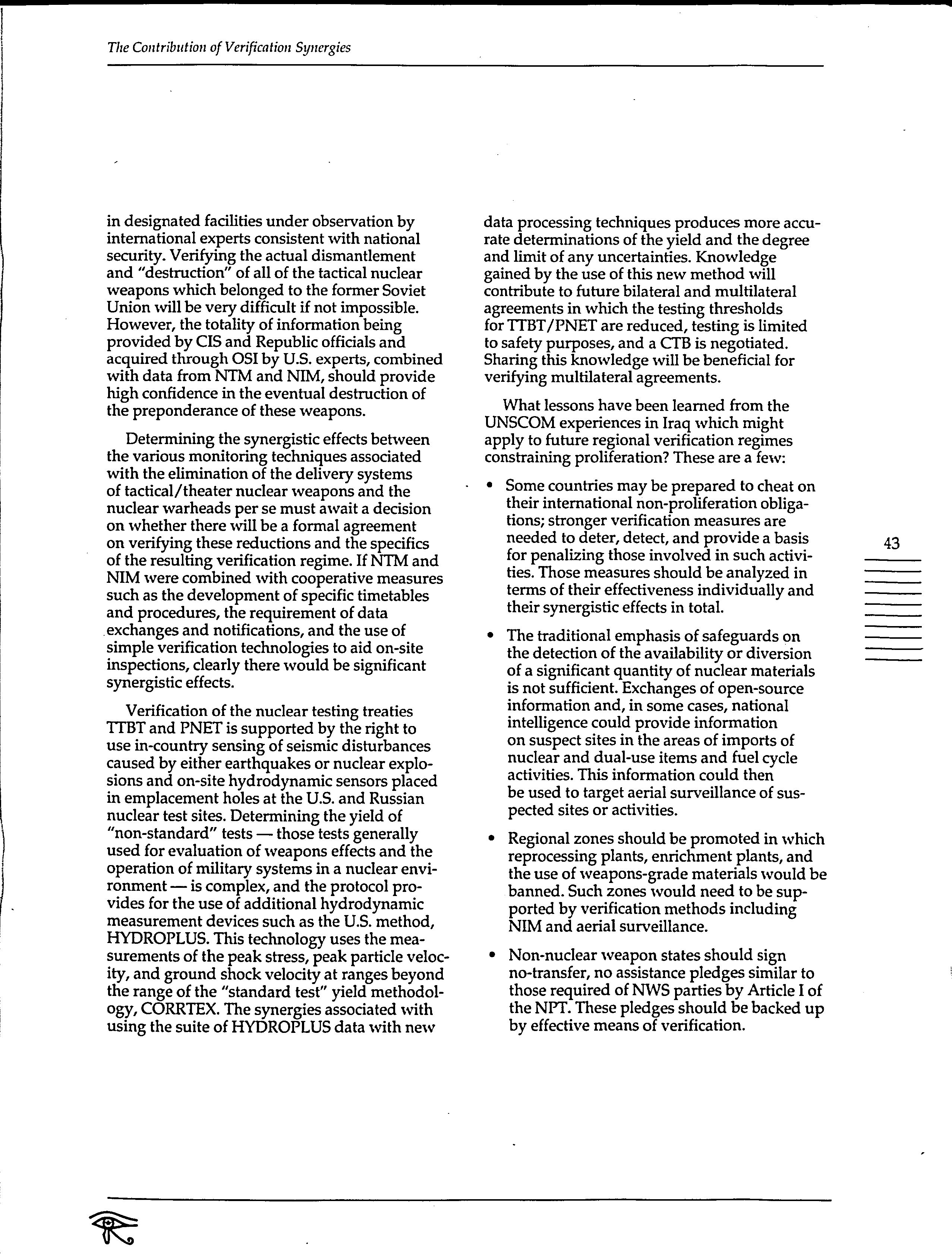 The Contribution of Verification Synergies

in designated facilities under observation by international experts consistent with national security. Verifying the actual dismantlement and "destruction" of all of the tactical nuclear weapons which belonged to the former Soviet Union will be very difficult if not impossible. However, the totality of information being provided by CIS and Republic officials and acquired through OSI by U.S. experts, combined with data from NTM and NIM, should provide high confidence in the eventual destruction of the preponderance of these weapons.

Determining the synergistic effects between the various monitoring techniques associated with the elimination of the delivery systems of tactical/theater nuclear weapons and the nuclear warheads per se must await a decision on whether there will be a formal agreement on verifying these reductions and the specifics of the resulting verification regime. If NTM and NIM were combined with cooperative measures such as the development of specific timetables and procedures, the requirement of data exchanges and notifications, and the use of simple verification technologies to aid on-site inspections, clearly there would be significant synergistic effects.

Verification of the nuclear testing treaties TTBT and PNET is supported by the right to use in-country sensing of seismic disturbances caused by either earthquakes or nuclear explosions and on-site hydrodynamic sensors placed in emplacement holes at the U.S. and Russian nuclear test sites. Determining the yield of "non-standard" tests — those tests generally used for evaluation of weapons effects and the operation of military systems in a nuclear environment — is complex, and the protocol provides for the use of additional hydrodynamic measurement devices such as the U.S. method, HYDROPLUS. This technology uses the measurements of the peak stress, peak particle velocity, and ground shock velocity at ranges beyond the range of the "standard test" yield methodology, CORRTEX. The synergies associated with using the suite of HYDROPLUS data with new data processing techniques produces more accurate determinations of the yield and the degree and limit of any uncertainties. Knowledge gained by the use of this new method will contribute to future bilateral and multilateral agreements in which the testing thresholds for TTBT/PNET are reduced, testing is limited to safety purposes, and a CTB is negotiated. Sharing this knowledge will be beneficial for verifying multilateral agreements.

What lessons have been learned from the UNSCOM experiences in Iraq which might apply to future regional verification regimes constraining proliferation? These are a few:

• Some countries may be prepared to cheat on their international non-proliferation obligations; stronger verification measures are needed to deter, detect, and provide a basis for penalizing those involved in such activities. Those measures should be analyzed in terms of their effectiveness individually and their synergistic effects in total.

• The traditional emphasis of safeguards on the detection of the availability or diversion of a significant quantity of nuclear materials is not sufficient. Exchanges of open-source information and, in some cases, national intelligence could provide information on suspect sites in the areas of imports of nuclear and dual-use items and fuel cycle activities. This information could then be used to target aerial surveillance of suspected sites or activities.

• Regional zones should be promoted in which reprocessing plants, enrichment plants, and the use of weapons-grade materials would be banned. Such zones would need to be supported by verification methods including NIM and aerial surveillance.

• Non-nuclear weapon states should sign no-transfer, no assistance pledges similar to those required of NWS parties by Article I of the NPT. These pledges should be backed up by effective means of verification.

43